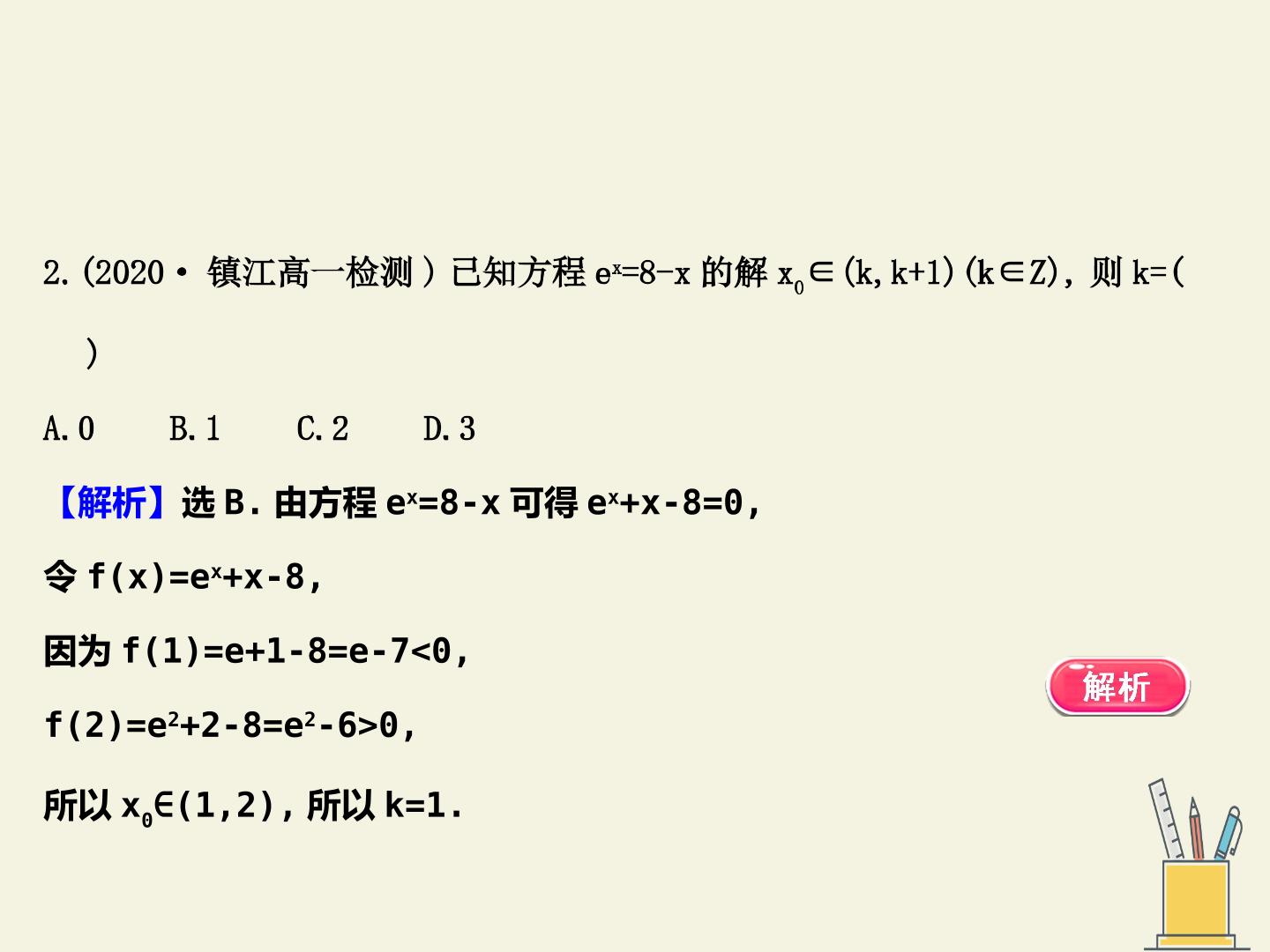 2.(2020·镇江高一检测)已知方程$e^x=8-x$的解$x_0\in(k,k+1)(k\in Z)$,则k=(    )

A.0    B.1    C.2    D.3

【解析】选B.由方程$e^x=8-x$可得$e^x+x-8=0$,

令$f(x)=e^x+x-8$,

因为$f(1)=e+1-8=e-7<0$,

$f(2)=e^2+2-8=e^2-6>0$,

所以$x_0\in(1,2)$,所以k=1.

解析